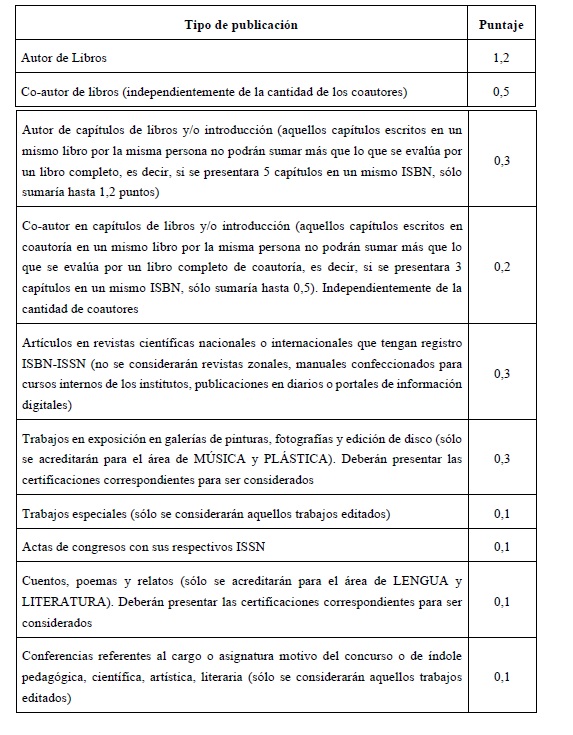 | Tipo de publicación | Puntaje |
|---|---|
| Autor de Libros | 1,2 |
| Co-autor de libros (independientemente de la cantidad de los coautores) | 0,5 |
| Autor de capítulos de libros y/o introducción (aquellos capítulos escritos en un mismo libro por la misma persona no podrán sumar más que lo que se evalúa por un libro completo, es decir, si se presentara 5 capítulos en un mismo ISBN, sólo sumaría hasta 1,2 puntos) | 0,3 |
| Co-autor en capítulos de libros y/o introducción (aquellos capítulos escritos en coautoría en un mismo libro por la misma persona no podrán sumar más que lo que se evalúa por un libro completo de coautoría, es decir, si se presentara 3 capítulos en un mismo ISBN, sólo sumaría hasta 0,5). Independientemente de la cantidad de coautores | 0,2 |
| Artículos en revistas científicas nacionales o internacionales que tengan registro ISBN-ISSN (no se considerarán revistas zonales, manuales confeccionados para cursos internos de los institutos, publicaciones en diarios o portales de información digitales) | 0,3 |
| Trabajos en exposición en galerías de pinturas, fotografías y edición de disco (sólo se acreditarán para el área de MÚSICA y PLÁSTICA). Deberán presentar las certificaciones correspondientes para ser considerados | 0,3 |
| Trabajos especiales (sólo se considerarán aquellos trabajos editados) | 0,1 |
| Actas de congresos con sus respectivos ISSN | 0,1 |
| Cuentos, poemas y relatos (sólo se acreditarán para el área de LENGUA y LITERATURA). Deberán presentar las certificaciones correspondientes para ser considerados | 0,1 |
| Conferencias referentes al cargo o asignatura motivo del concurso o de índole pedagógica, científica, artística, literaria (sólo se considerarán aquellos trabajos editados) | 0,1 |